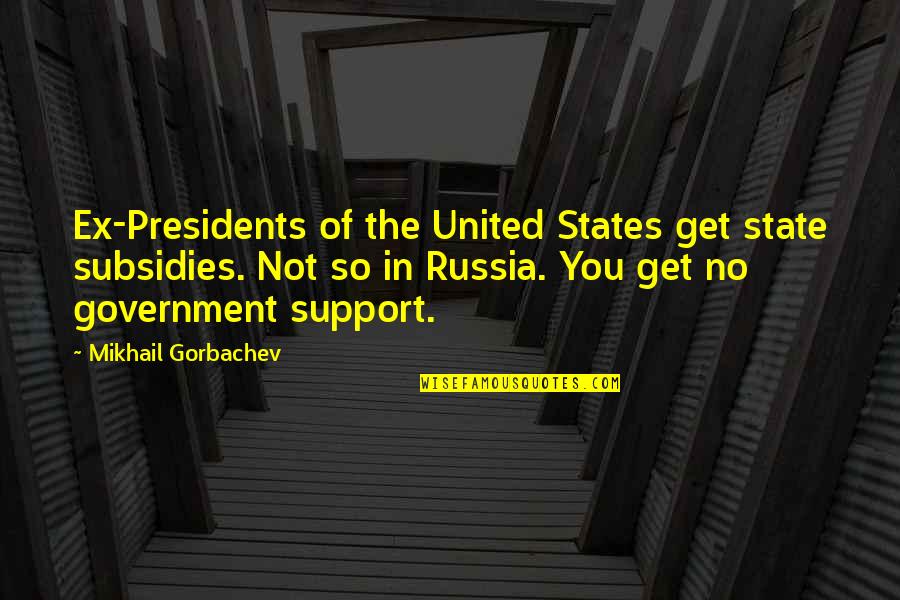 Ex-Presidents of the United States get state subsidies. Not so in Russia. You get no government support.

~ Mikhail Gorbachev

WISEFAMOUSQUOTES.COM